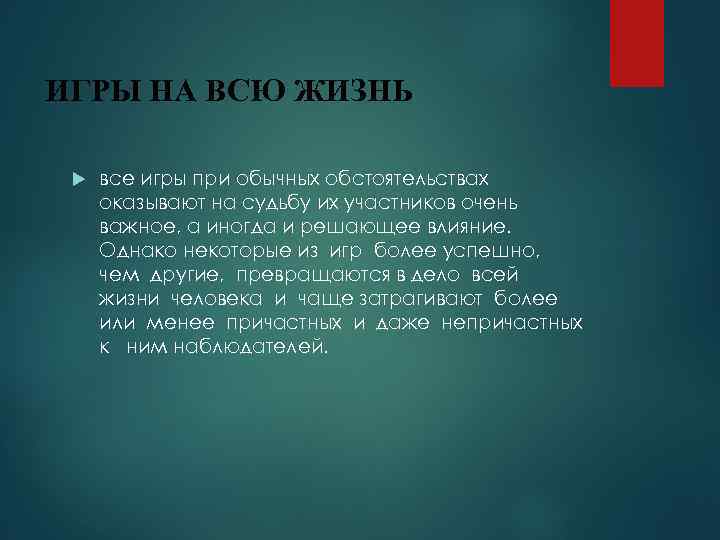 ИГРЫ НА ВСЮ ЖИЗНЬ

все игры при обычных обстоятельствах оказывают на судьбу их участников очень важное, а иногда и решающее влияние. Однако некоторые из игр более успешно, чем другие, превращаются в дело всей жизни человека и чаще затрагивают более или менее причастных и даже непричастных к ним наблюдателей.